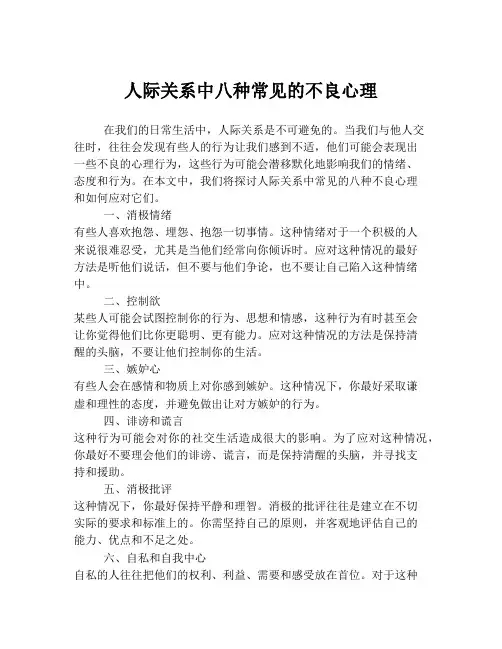 人际关系中八种常见的不良心理

在我们的日常生活中，人际关系是不可避免的。当我们与他人交往时，往往会发现有些人的行为让我们感到不适，他们可能会表现出一些不良的心理行为，这些行为可能会潜移默化地影响我们的情绪、态度和行为。在本文中，我们将探讨人际关系中常见的八种不良心理和如何应对它们。

一、消极情绪

有些人喜欢抱怨、埋怨、抱怨一切事情。这种情绪对于一个积极的人来说很难忍受，尤其是当他们经常向你倾诉时。应对这种情况的最好方法是听他们说话，但不要与他们争论，也不要让自己陷入这种情绪中。

二、控制欲

某些人可能会试图控制你的行为、思想和情感，这种行为有时甚至会让你觉得他们比你更聪明、更有能力。应对这种情况的方法是保持清醒的头脑，不要让他们控制你的生活。

三、嫉妒心

有些人会在感情和物质上对你感到嫉妒。这种情况下，你最好采取谦虚和理性的态度，并避免做出让对方嫉妒的行为。

四、诽谤和谎言

这种行为可能会对你的社交生活造成很大的影响。为了应对这种情况，你最好不要理会他们的诽谤、谎言，而是保持清醒的头脑，并寻找支持和援助。

五、消极批评

这种情况下，你最好保持平静和理智。消极的批评往往是建立在不切实际的要求和标准上的。你需坚持自己的原则，并客观地评估自己的能力、优点和不足之处。

六、自私和自我中心

自私的人往往把他们的权利、利益、需要和感受放在首位。对于这种